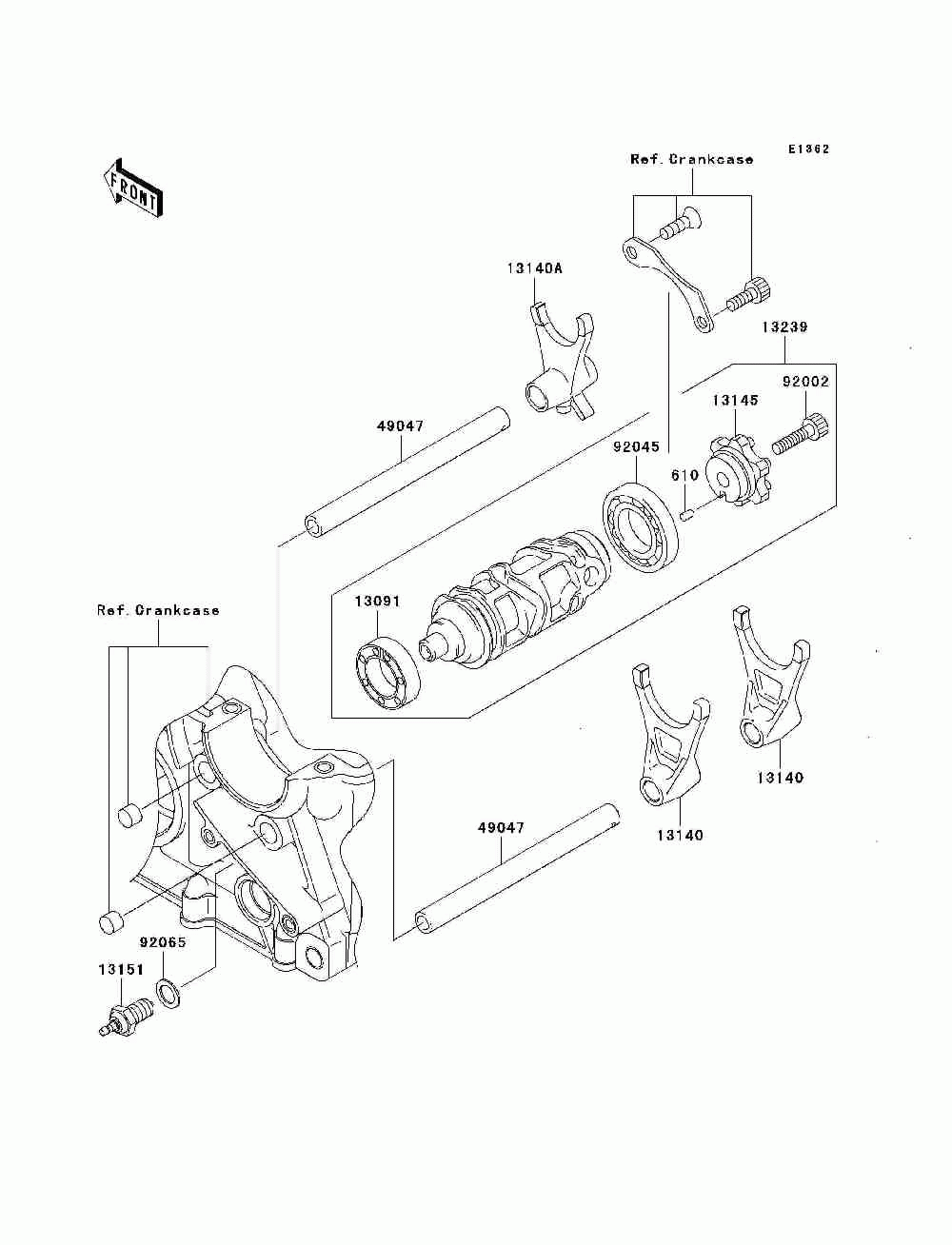 E1362

FRONT

Ref. Crankcase

13140A

13239

92002

13145

49047

92045

610

13091

Ref. Crankcase

13140

13140

49047

92065

13151